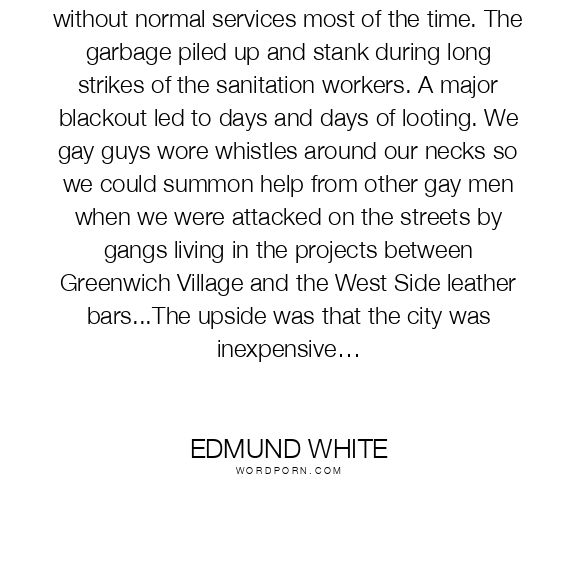 without normal services most of the time. The garbage piled up and stank during long strikes of the sanitation workers. A major blackout led to days and days of looting. We gay guys wore whistles around our necks so we could summon help from other gay men when we were attacked on the streets by gangs living in the projects between Greenwich Village and the West Side leather bars...The upside was that the city was inexpensive…

EDMUND WHITE
WORDPORN.COM